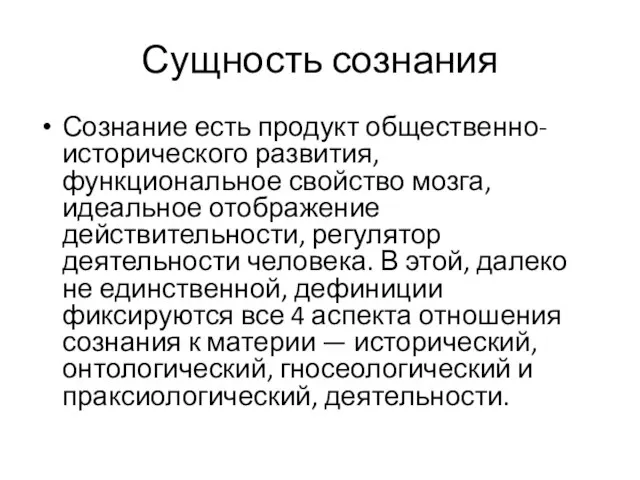 Сущность сознания

• Сознание есть продукт общественно-исторического развития, функциональное свойство мозга, идеальное отображение действительности, регулятор деятельности человека. В этой, далеко не единственной, дефиниции фиксируются все 4 аспекта отношения сознания к материи — исторический, онтологический, гносеологический и праксиологический, деятельности.